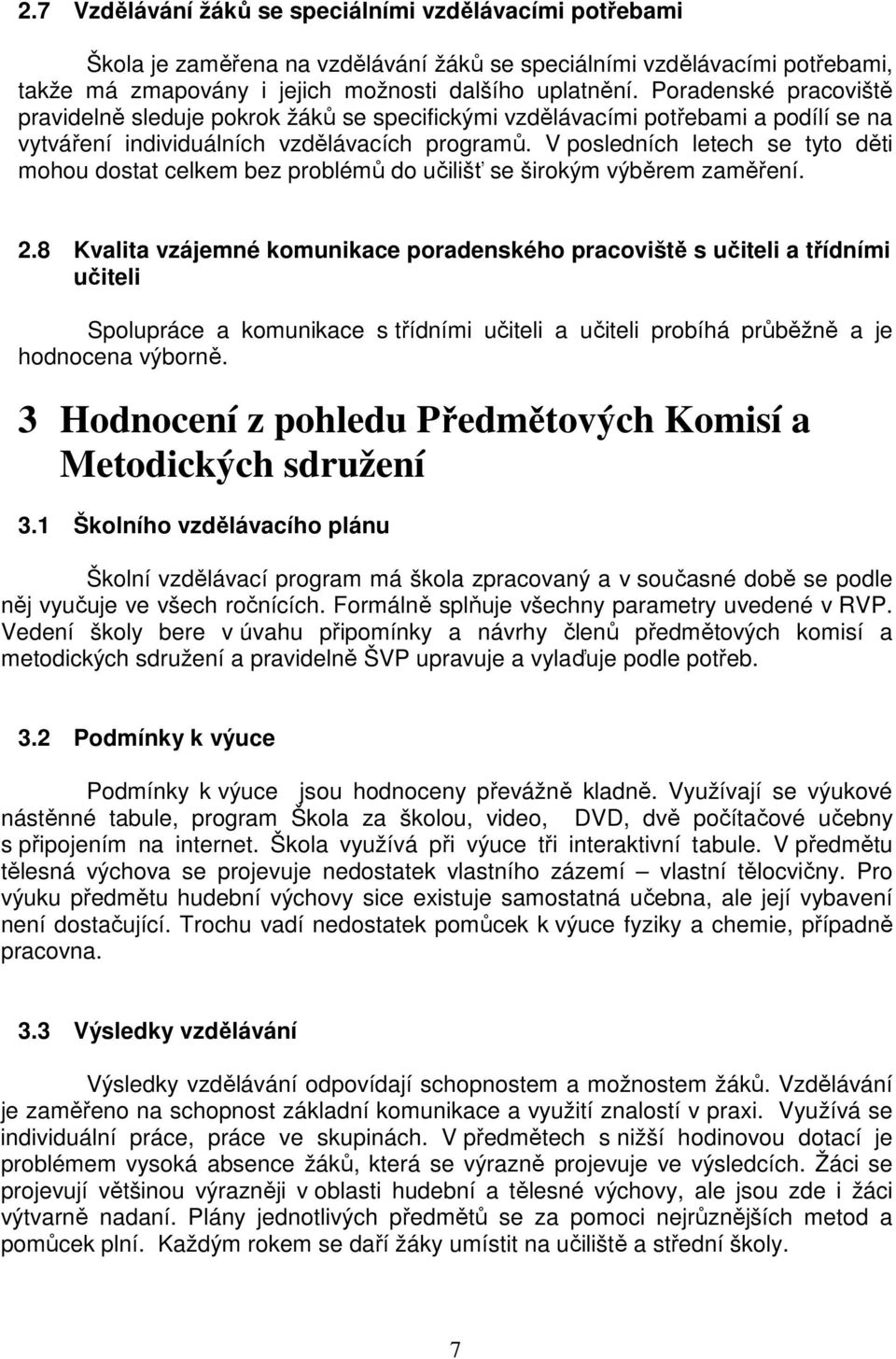 2.7 Vzdělávání žáků se speciálními vzdělávacími potřebami

Škola je zaměřena na vzdělávání žáků se speciálními vzdělávacími potřebami, takže má zmapovány i jejich možnosti dalšího uplatnění. Poradenské pracoviště pravidelně sleduje pokrok žáků se specifickými vzdělávacími potřebami a podílí se na vytváření individuálních vzdělávacích programů. V posledních letech se tyto děti mohou dostat celkem bez problémů do učilišť se širokým výběrem zaměření.

2.8 Kvalita vzájemné komunikace poradenského pracoviště s učiteli a třídními učiteli

Spolupráce a komunikace s třídními učiteli a učiteli probíhá průběžně a je hodnocena výborně.

3 Hodnocení z pohledu Předmětových Komisí a Metodických sdružení

3.1 Školního vzdělávacího plánu

Školní vzdělávací program má škola zpracovaný a v současné době se podle něj vyučuje ve všech ročnících. Formálně splňuje všechny parametry uvedené v RVP. Vedení školy bere v úvahu připomínky a návrhy členů předmětových komisí a metodických sdružení a pravidelně ŠVP upravuje a vylaďuje podle potřeb.

3.2 Podmínky k výuce

Podmínky k výuce jsou hodnoceny převážně kladně. Využívají se výukové nástěnné tabule, program Škola za školou, video, DVD, dvě počítačové učebny s připojením na internet. Škola využívá při výuce tři interaktivní tabule. V předmětu tělesná výchova se projevuje nedostatek vlastního zázemí – vlastní tělocvičny. Pro výuku předmětu hudební výchovy sice existuje samostatná učebna, ale její vybavení není dostačující. Trochu vadí nedostatek pomůcek k výuce fyziky a chemie, případně pracovna.

3.3 Výsledky vzdělávání

Výsledky vzdělávání odpovídají schopnostem a možnostem žáků. Vzdělávání je zaměřeno na schopnost základní komunikace a využití znalostí v praxi. Využívá se individuální práce, práce ve skupinách. V předmětech s nižší hodinovou dotací je problémem vysoká absence žáků, která se výrazně projevuje ve výsledcích. Žáci se projevují většinou výrazněji v oblasti hudební a tělesné výchovy, ale jsou zde i žáci výtvarně nadaní. Plány jednotlivých předmětů se za pomoci nejrůznějších metod a pomůcek plní. Každým rokem se daří žáky umístit na učiliště a střední školy.

7